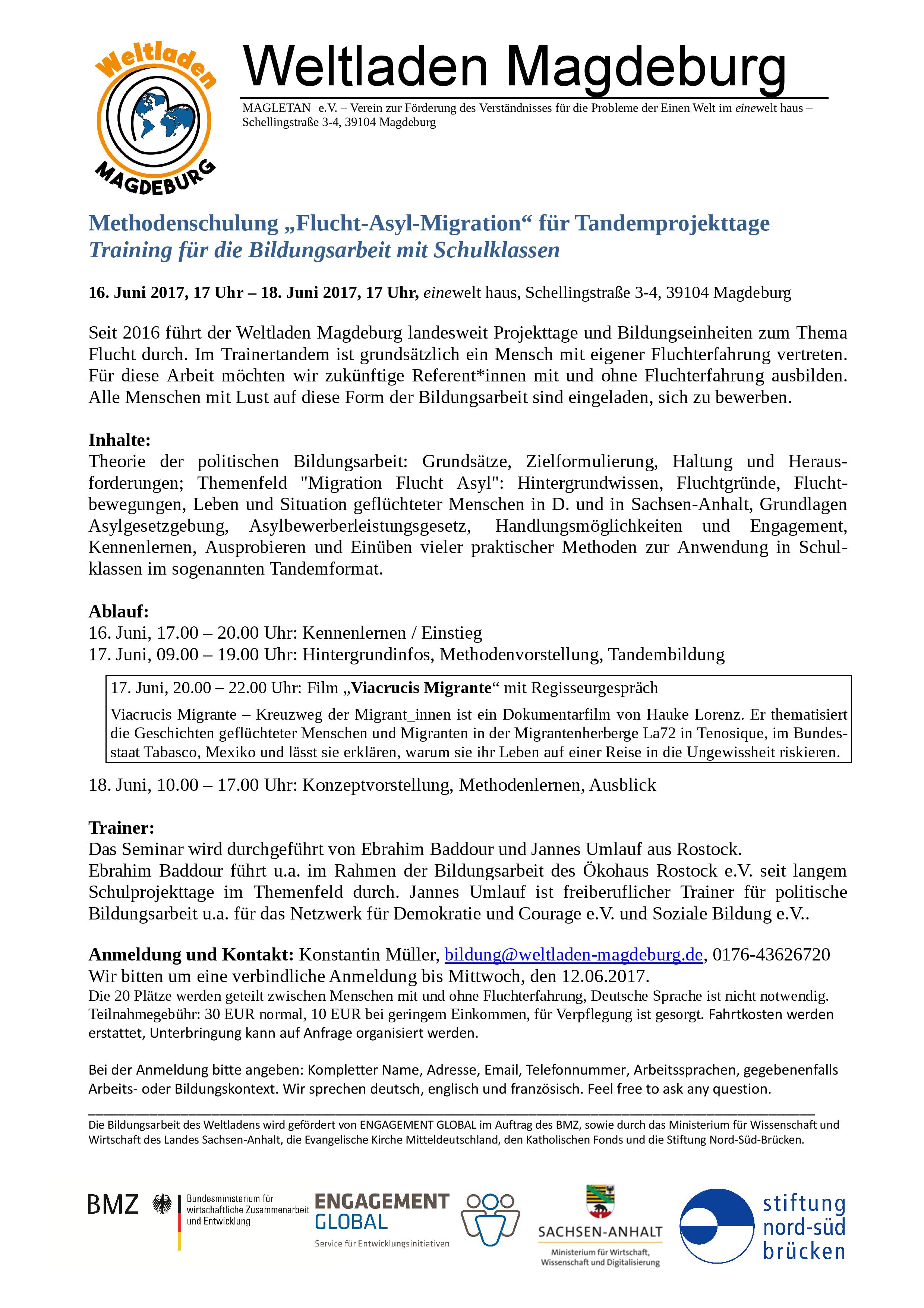 Weltladen

MAGDEBURG

Weltladen Magdeburg

MAGLETAN e.V. – Verein zur Förderung des Verständnisses für die Probleme der Einen Welt im einewelt haus – Schellingstraße 3-4, 39104 Magdeburg

Methodenschulung „Flucht-Asyl-Migration“ für Tandemprojekttage
Training für die Bildungsarbeit mit Schulklassen

16. Juni 2017, 17 Uhr – 18. Juni 2017, 17 Uhr, einewelt haus, Schellingstraße 3-4, 39104 Magdeburg

Seit 2016 führt der Weltladen Magdeburg landesweit Projekttage und Bildungseinheiten zum Thema Flucht durch. Im Trainertandem ist grundsätzlich ein Mensch mit eigener Fluchterfahrung vertreten. Für diese Arbeit möchten wir zukünftige Referent*innen mit und ohne Fluchterfahrung ausbilden. Alle Menschen mit Lust auf diese Form der Bildungsarbeit sind eingeladen, sich zu bewerben.

Inhalte:
Theorie der politischen Bildungsarbeit: Grundsätze, Zielformulierung, Haltung und Herausforderungen; Themenfeld "Migration Flucht Asyl": Hintergrundwissen, Fluchtgründe, Fluchtbewegungen, Leben und Situation geflüchteter Menschen in D. und in Sachsen-Anhalt, Grundlagen Asylgesetzgebung, Asylbewerberleistungsgesetz, Handlungsmöglichkeiten und Engagement, Kennenlernen, Ausprobieren und Einüben vieler praktischer Methoden zur Anwendung in Schulklassen im sogenannten Tandemformat.

Ablauf:
16. Juni, 17.00 – 20.00 Uhr: Kennenlernen / Einstieg
17. Juni, 09.00 – 19.00 Uhr: Hintergrundinfos, Methodenvorstellung, Tandembildung

17. Juni, 20.00 – 22.00 Uhr: Film „Viacrucis Migrante“ mit Regisseurgespräch
Viacrucis Migrante – Kreuzweg der Migrant_innen ist ein Dokumentarfilm von Hauke Lorenz. Er thematisiert die Geschichten geflüchteter Menschen und Migranten in der Migrantenherberge La72 in Tenosique, im Bundesstaat Tabasco, Mexiko und lässt sie erklären, warum sie ihr Leben auf einer Reise in die Ungewissheit riskieren.

18. Juni, 10.00 – 17.00 Uhr: Konzeptvorstellung, Methodenlernen, Ausblick

Trainer:
Das Seminar wird durchgeführt von Ebrahim Baddour und Jannes Umlauf aus Rostock.
Ebrahim Baddour führt u.a. im Rahmen der Bildungsarbeit des Ökohaus Rostock e.V. seit langem Schulprojekttage im Themenfeld durch. Jannes Umlauf ist freiberuflicher Trainer für politische Bildungsarbeit u.a. für das Netzwerk für Demokratie und Courage e.V. und Soziale Bildung e.V..

Anmeldung und Kontakt: Konstantin Müller, bildung@weltladen-magdeburg.de, 0176-43626720
Wir bitten um eine verbindliche Anmeldung bis Mittwoch, den 12.06.2017.
Die 20 Plätze werden geteilt zwischen Menschen mit und ohne Fluchterfahrung, Deutsche Sprache ist nicht notwendig. Teilnahmegebühr: 30 EUR normal, 10 EUR bei geringem Einkommen, für Verpflegung ist gesorgt. Fahrtkosten werden erstattet, Unterbringung kann auf Anfrage organisiert werden.

Bei der Anmeldung bitte angeben: Kompletter Name, Adresse, Email, Telefonnummer, Arbeitssprachen, gegebenenfalls Arbeits- oder Bildungskontext. Wir sprechen deutsch, englisch und französisch. Feel free to ask any question.

Die Bildungsarbeit des Weltladens wird gefördert von ENGAGEMENT GLOBAL im Auftrag des BMZ, sowie durch das Ministerium für Wissenschaft und Wirtschaft des Landes Sachsen-Anhalt, die Evangelische Kirche Mitteldeutschland, den Katholischen Fonds und die Stiftung Nord-Süd-Brücken.

BMZ Bundesministerium für wirtschaftliche Zusammenarbeit und Entwicklung
ENGAGEMENT GLOBAL Service für Entwicklungsinitiativen
SACHSEN-ANHALT Ministerium für Wirtschaft, Wissenschaft und Digitalisierung
stiftung nord-süd brücken